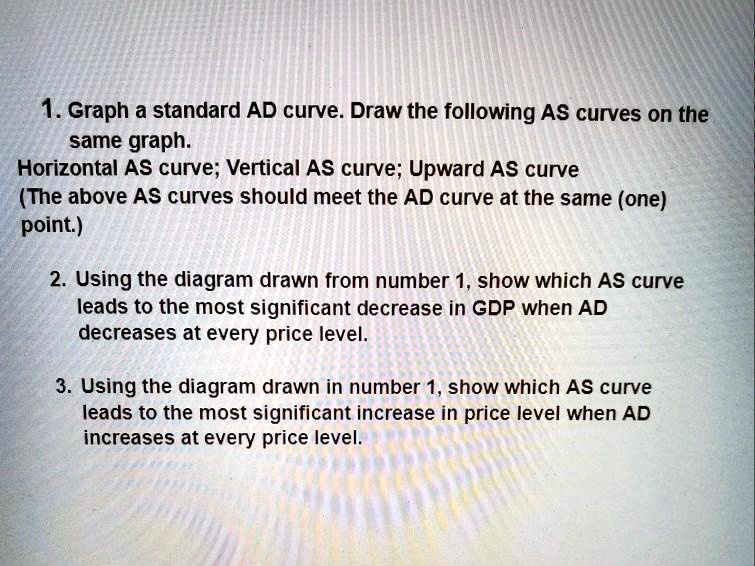 1. Graph a standard AD curve. Draw the following AS curves on the same graph.
Horizontal AS curve; Vertical AS curve; Upward AS curve
(The above AS curves should meet the AD curve at the same (one) point.)

2. Using the diagram drawn from number 1, show which AS curve leads to the most significant decrease in GDP when AD decreases at every price level.

3. Using the diagram drawn in number 1, show which AS curve leads to the most significant increase in price level when AD increases at every price level.